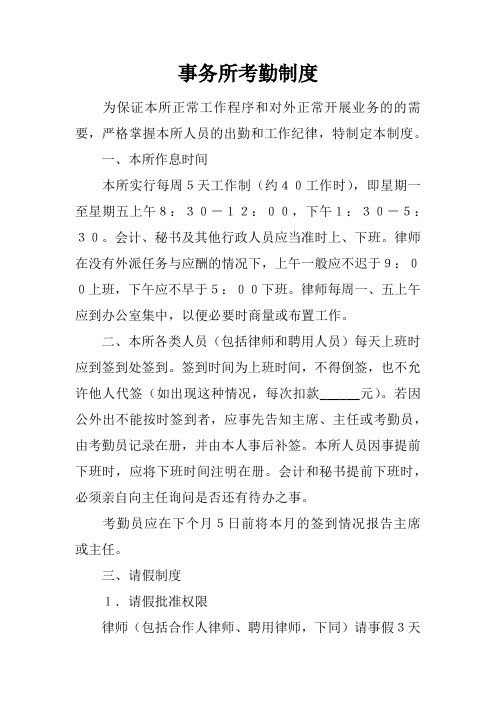 事务所考勤制度

为保证本所正常工作程序和对外正常开展业务的的需要，严格掌握本所人员的出勤和工作纪律，特制定本制度。

一、本所作息时间

本所实行每周５天工作制（约４０工作时），即星期一至星期五上午８：３０－１２：００，下午１：３０－５：３０。会计、秘书及其他行政人员应当准时上、下班。律师在没有外派任务与应酬的情况下，上午一般应不迟于９：００上班，下午应不早于５：００下班。律师每周一、五上午应到办公室集中，以便必要时商量或布置工作。

二、本所各类人员（包括律师和聘用人员）每天上班时应到签到处签到。签到时间为上班时间，不得倒签，也不允许他人代签（如出现这种情况，每次扣款______元）。若因公外出不能按时签到者，应事先告知主席、主任或考勤员，由考勤员记录在册，并由本人事后补签。本所人员因事提前下班时，应将下班时间注明在册。会计和秘书提前下班时，必须亲自向主任询问是否还有待办之事。

考勤员应在下个月５日前将本月的签到情况报告主席或主任。

三、请假制度

１．请假批准权限

律师（包括合作人律师、聘用律师，下同）请事假３天